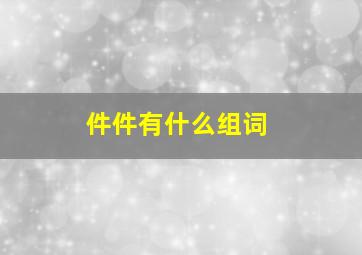 件件有什么组词